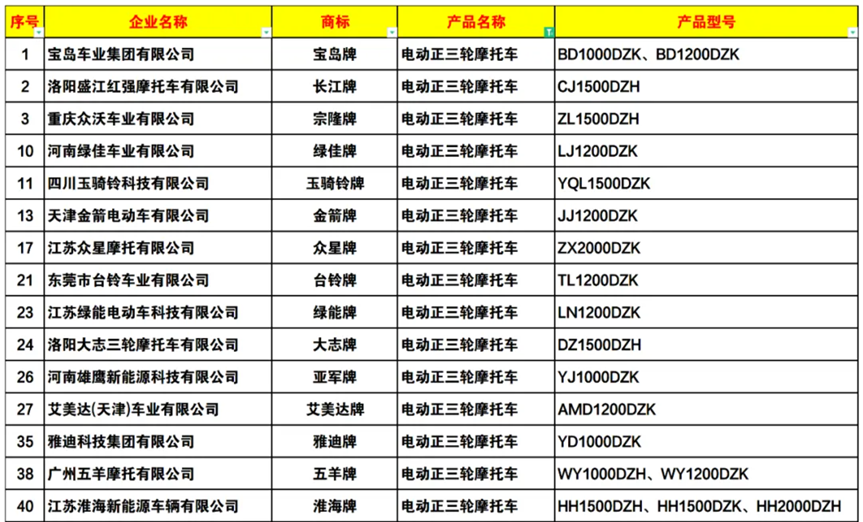 | 序号 | 企业名称 | 商标 | 产品名称 | 产品型号 |
|---|---|---|---|---|
| 1 | 宝岛车业集团有限公司 | 宝岛牌 | 电动正三轮摩托车 | BD1000DZK、BD1200DZK |
| 2 | 洛阳盛江红强摩托车有限公司 | 长江牌 | 电动正三轮摩托车 | CJ1500DZH |
| 3 | 重庆众沃车业有限公司 | 宗隆牌 | 电动正三轮摩托车 | ZL1500DZH |
| 10 | 河南绿佳车业有限公司 | 绿佳牌 | 电动正三轮摩托车 | LJ1200DZK |
| 11 | 四川玉骑铃科技有限公司 | 玉骑铃牌 | 电动正三轮摩托车 | YQL1500DZK |
| 13 | 天津金箭电动车有限公司 | 金箭牌 | 电动正三轮摩托车 | JJ1200DZK |
| 17 | 江苏众星摩托有限公司 | 众星牌 | 电动正三轮摩托车 | ZX2000DZK |
| 21 | 东莞市台铃车业有限公司 | 台铃牌 | 电动正三轮摩托车 | TL1200DZK |
| 23 | 江苏绿能电动车科技有限公司 | 绿能牌 | 电动正三轮摩托车 | LN1200DZK |
| 24 | 洛阳大志三轮摩托车有限公司 | 大志牌 | 电动正三轮摩托车 | DZ1500DZH |
| 26 | 河南雄鹰新能源科技有限公司 | 亚军牌 | 电动正三轮摩托车 | YJ1000DZK |
| 27 | 艾美达(天津)车业有限公司 | 艾美达牌 | 电动正三轮摩托车 | AMD1200DZK |
| 35 | 雅迪科技集团有限公司 | 雅迪牌 | 电动正三轮摩托车 | YD1000DZK |
| 38 | 广州五羊摩托有限公司 | 五羊牌 | 电动正三轮摩托车 | WY1000DZH、WY1200DZK |
| 40 | 江苏淮海新能源车辆有限公司 | 淮海牌 | 电动正三轮摩托车 | HH1500DZH、HH1500DZK、HH2000DZH |